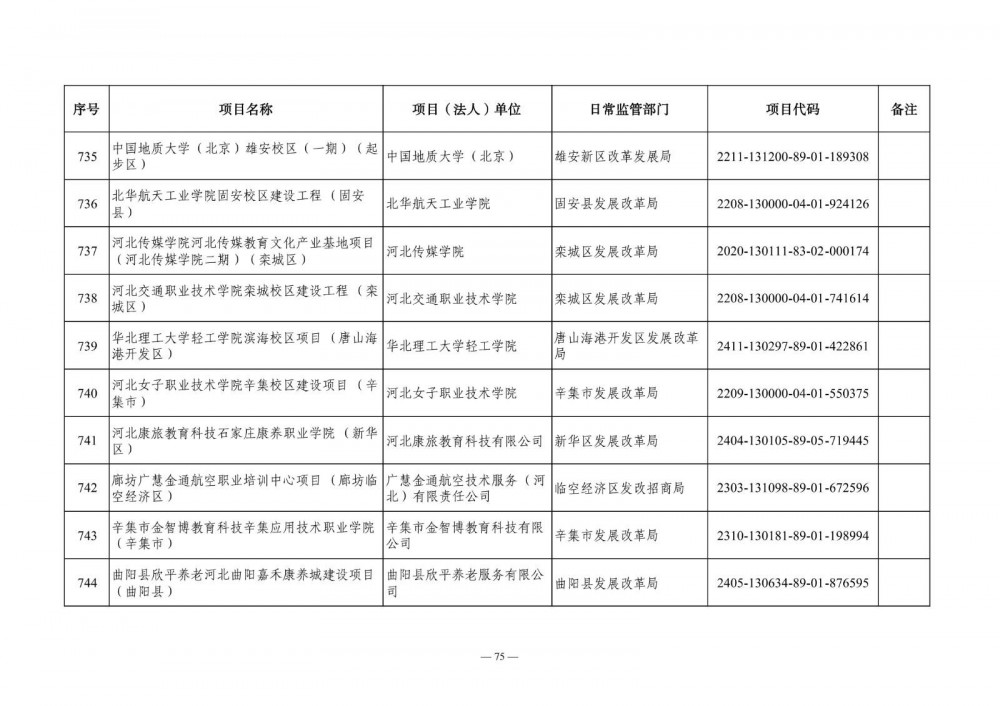 | 序号 | 项目名称 | 项目（法人）单位 | 日常监管部门 | 项目代码 | 备注 |
|---|---|---|---|---|---|
| 735 | 中国地质大学（北京）雄安校区（一期）（起步区） | 中国地质大学（北京） | 雄安新区改革发展局 | 2211-131200-89-01-189308 | |
| 736 | 北华航天工业学院固安校区建设工程（固安县） | 北华航天工业学院 | 固安县发展改革局 | 2208-130000-04-01-924126 | |
| 737 | 河北传媒学院河北传媒教育文化产业基地项目（河北传媒学院二期）（栾城区） | 河北传媒学院 | 栾城区发展改革局 | 2020-130111-83-02-000174 | |
| 738 | 河北交通职业技术学院栾城校区建设工程（栾城区） | 河北交通职业技术学院 | 栾城区发展改革局 | 2208-130000-04-01-741614 | |
| 739 | 华北理工大学轻工学院滨海校区项目（唐山海港开发区） | 华北理工大学轻工学院 | 唐山海港开发区发展改革局 | 2411-130297-89-01-422861 | |
| 740 | 河北女子职业技术学院辛集校区建设项目（辛集市） | 河北女子职业技术学院 | 辛集市发展改革局 | 2209-130000-04-01-550375 | |
| 741 | 河北康旅教育科技石家庄康养职业学院（新华区） | 河北康旅教育科技有限公司 | 新华区发展改革局 | 2404-130105-89-05-719445 | |
| 742 | 廊坊广慧金通航空职业培训中心项目（廊坊临空经济区） | 广慧金通航空技术服务（河北）有限责任公司 | 临空经济区发改招商局 | 2303-131098-89-01-672596 | |
| 743 | 辛集市金智博教育科技辛集应用技术职业学院（辛集市） | 辛集市金智博教育科技有限公司 | 辛集市发展改革局 | 2310-130181-89-01-198994 | |
| 744 | 曲阳县欣平养老河北曲阳嘉禾康养城建设项目（曲阳县） | 曲阳县欣平养老服务有限公司 | 曲阳县发展改革局 | 2405-130634-89-01-876595 | |

— 75 —